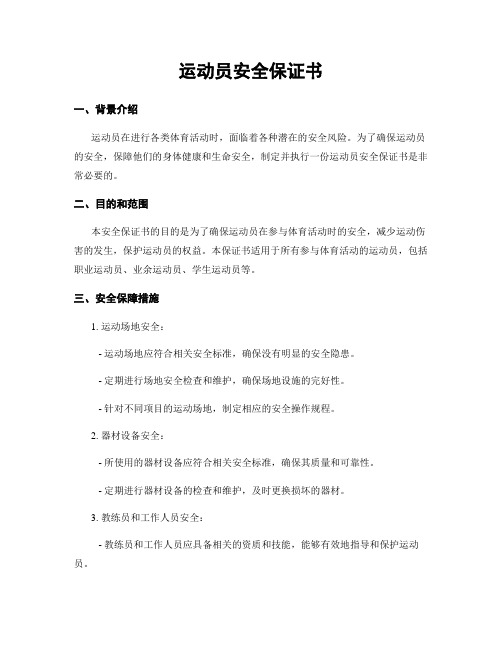 运动员安全保证书

一、背景介绍

运动员在进行各类体育活动时，面临着各种潜在的安全风险。为了确保运动员的安全，保障他们的身体健康和生命安全，制定并执行一份运动员安全保证书是非常必要的。

二、目的和范围

本安全保证书的目的是为了确保运动员在参与体育活动时的安全，减少运动伤害的发生，保护运动员的权益。本保证书适用于所有参与体育活动的运动员，包括职业运动员、业余运动员、学生运动员等。

三、安全保障措施

1. 运动场地安全：

- 运动场地应符合相关安全标准，确保没有明显的安全隐患。

- 定期进行场地安全检查和维护，确保场地设施的完好性。

- 针对不同项目的运动场地，制定相应的安全操作规程。

2. 器材设备安全：

- 所使用的器材设备应符合相关安全标准，确保其质量和可靠性。

- 定期进行器材设备的检查和维护，及时更换损坏的器材。

3. 教练员和工作人员安全：

- 教练员和工作人员应具备相关的资质和技能，能够有效地指导和保护运动员。